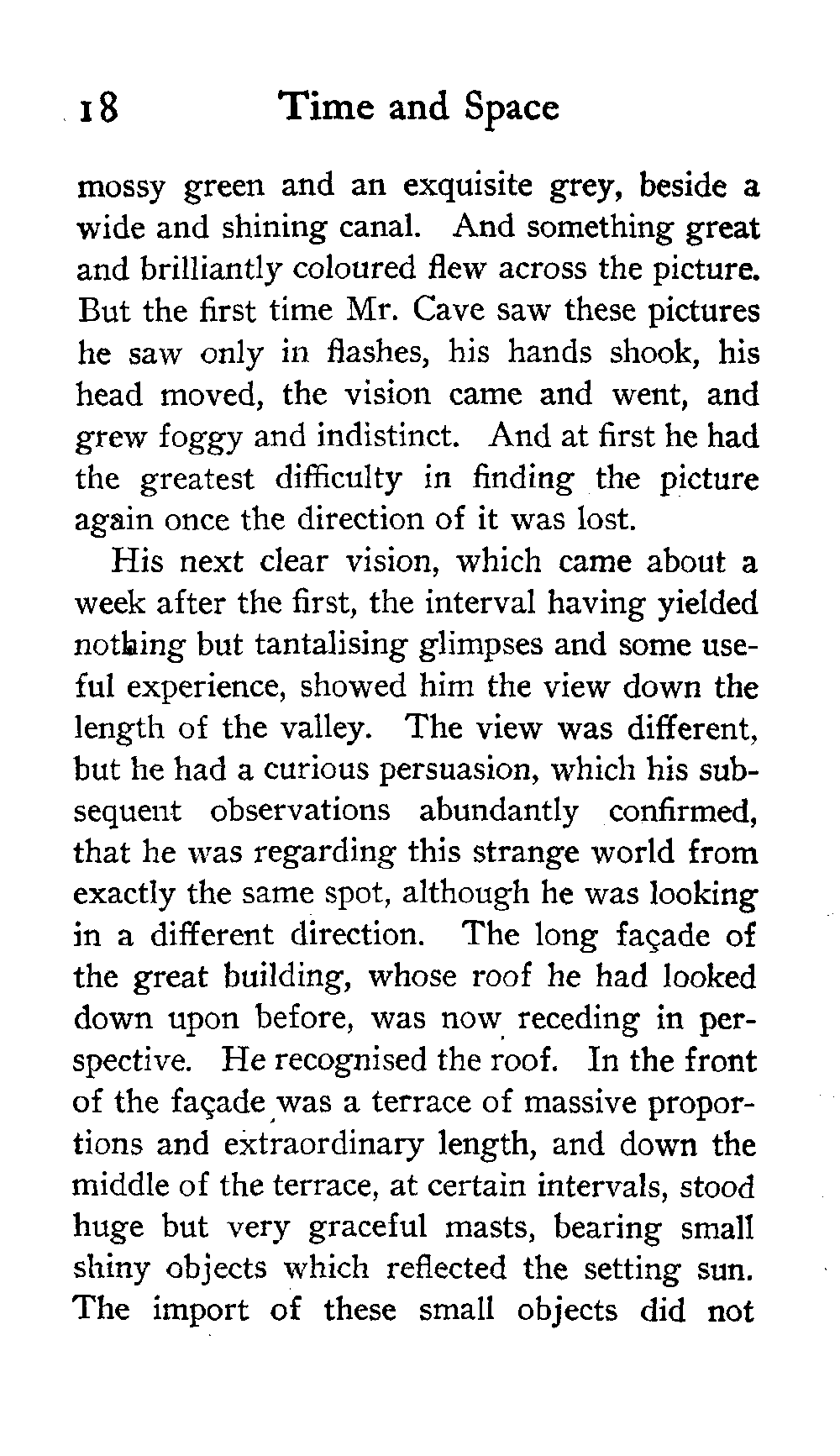 18 Time and Space

mossy green and an exquisite grey, beside a wide and shining canal. And something great and brilliantly coloured flew across the picture. But the first time Mr. Cave saw these pictures he saw only in flashes, his hands shook, his head moved, the vision came and went, and grew foggy and indistinct. And at first he had the greatest difficulty in finding the picture again once the direction of it was lost.

His next clear vision, which came about a week after the first, the interval having yielded nothing but tantalising glimpses and some useful experience, showed him the view down the length of the valley. The view was different, but he had a curious persuasion, which his subsequent observations abundantly confirmed, that he was regarding this strange world from exactly the same spot, although he was looking in a different direction. The long façade of the great building, whose roof he had looked down upon before, was now receding in perspective. He recognised the roof. In the front of the façade was a terrace of massive proportions and extraordinary length, and down the middle of the terrace, at certain intervals, stood huge but very graceful masts, bearing small shiny objects which reflected the setting sun. The import of these small objects did not